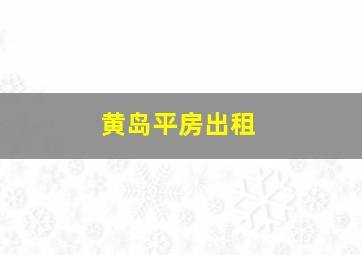 黄岛平房出租